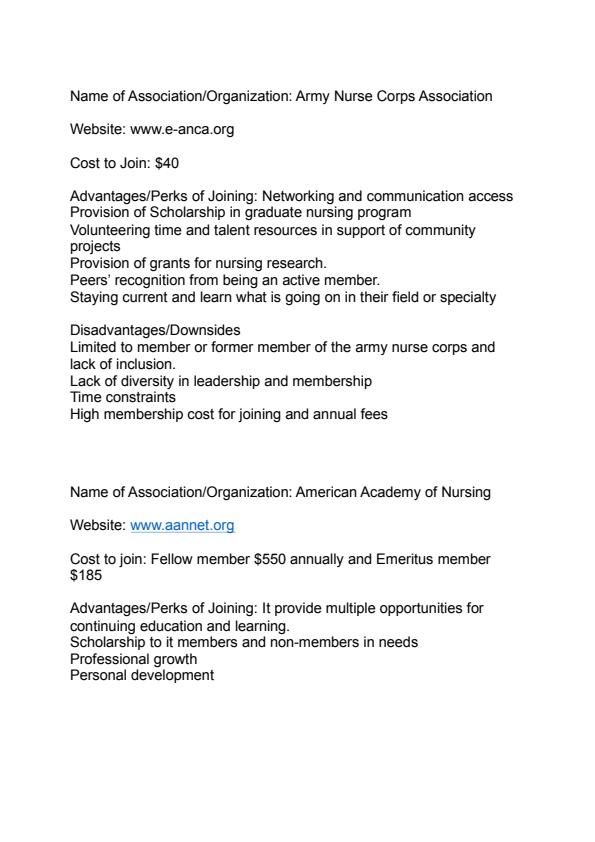 Name of Association/Organization: Army Nurse Corps Association

Website: www.e-anca.org

Cost to Join: $40

Advantages/Perks of Joining: Networking and communication access
Provision of Scholarship in graduate nursing program
Volunteering time and talent resources in support of community projects
Provision of grants for nursing research.
Peers' recognition from being an active member.
Staying current and learn what is going on in their field or specialty

Disadvantages/Downsides
Limited to member or former member of the army nurse corps and lack of inclusion.
Lack of diversity in leadership and membership
Time constraints
High membership cost for joining and annual fees

Name of Association/Organization: American Academy of Nursing

Website: www.aannet.org

Cost to join: Fellow member $550 annually and Emeritus member $185

Advantages/Perks of Joining: It provide multiple opportunities for continuing education and learning.
Scholarship to it members and non-members in needs
Professional growth
Personal development